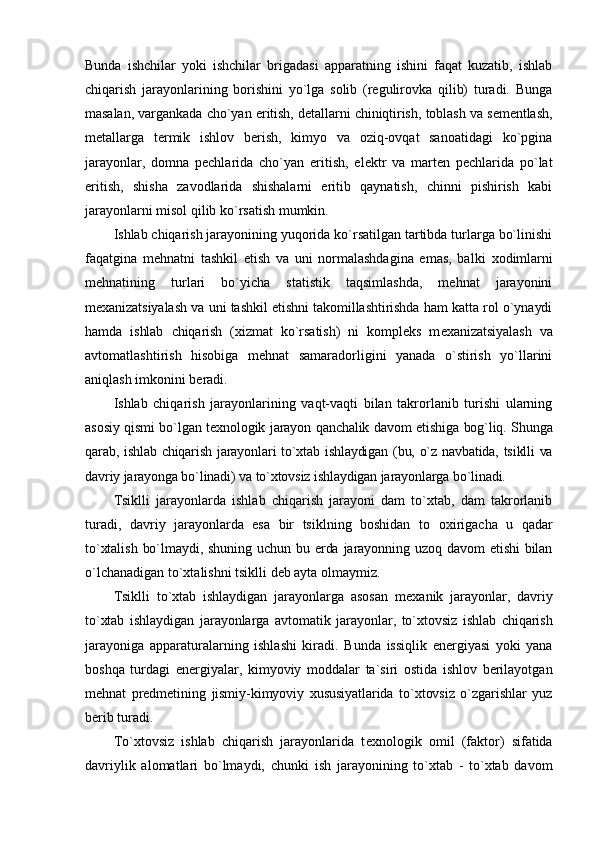 Bunda ishchilar yoki ishchilar brigadasi apparatning ishini faqat kuzatib, ishlab chiqarish jarayonlarining borishini yo`lga solib (regulirovka qilib) turadi. Bunga masalan, vargankada cho`yan eritish, detallarni chiniqtirish, toblash va sementlash, metallarga termik ishlov berish, kimyo va oziq-ovqat sanoatidagi ko`pgina jarayonlar, domna pechlarida cho`yan eritish, elektr va marten pechlarida po`lat eritish, shisha zavodlarida shishalarni eritib qaynatish, chinni pishirish kabi jarayonlarni misol qilib ko`rsatish mumkin.

Ishlab chiqarish jarayonining yuqorida ko`rsatilgan tartibda turlarga bo`linishi faqatgina mehnatni tashkil etish va uni normalashdagina emas, balki xodimlarni mehnatining turlari bo`yicha statistik taqsimlashda, mehnat jarayonini mexanizatsiyalash va uni tashkil etishni takomillashtirishda ham katta rol o`ynaydi hamda ishlab chiqarish (xizmat ko`rsatish) ni kompleks mexanizatsiyalash va avtomatlashtirish hisobiga mehnat samaradorligini yanada o`stirish yo`llarini aniqlash imkonini beradi.

Ishlab chiqarish jarayonlarining vaqt-vaqti bilan takrorlanib turishi ularning asosiy qismi bo`lgan texnologik jarayon qanchalik davom etishiga bog`liq. Shunga qarab, ishlab chiqarish jarayonlari to`xtab ishlaydigan (bu, o`z navbatida, tsiklli va davriy jarayonga bo`linadi) va to`xtovsiz ishlaydigan jarayonlarga bo`linadi.

Tsiklli jarayonlarda ishlab chiqarish jarayoni dam to`xtab, dam takrorlanib turadi, davriy jarayonlarda esa bir tsiklning boshidan to oxirigacha u qadar to`xtalish bo`lmaydi, shuning uchun bu erda jarayonning uzoq davom etishi bilan o`lchanadigan to`xtalishni tsiklli deb ayta olmaymiz.

Tsiklli to`xtab ishlaydigan jarayonlarga asosan mexanik jarayonlar, davriy to`xtab ishlaydigan jarayonlarga avtomatik jarayonlar, to`xtovsiz ishlab chiqarish jarayoniga apparaturalarning ishlashi kiradi. Bunda issiqlik energiyasi yoki yana boshqa turdagi energiyalar, kimyoviy moddalar ta`siri ostida ishlov berilayotgan mehnat predmetining jismiy-kimyoviy xususiyatlarida to`xtovsiz o`zgarishlar yuz berib turadi.

To`xtovsiz ishlab chiqarish jarayonlarida texnologik omil (faktor) sifatida davriylik alomatlari bo`lmaydi, chunki ish jarayonining to`xtab - to`xtab davom